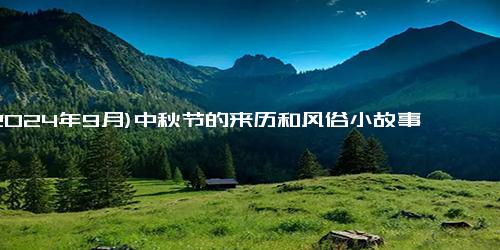 2024年9月)中秋节的来历和风俗小故事